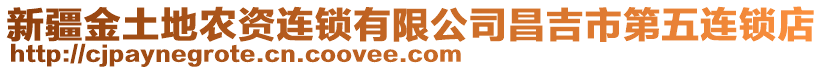 新疆金土地农资连锁有限公司昌吉市第五连锁店
http://cjpaynegrote.cn.coovee.com